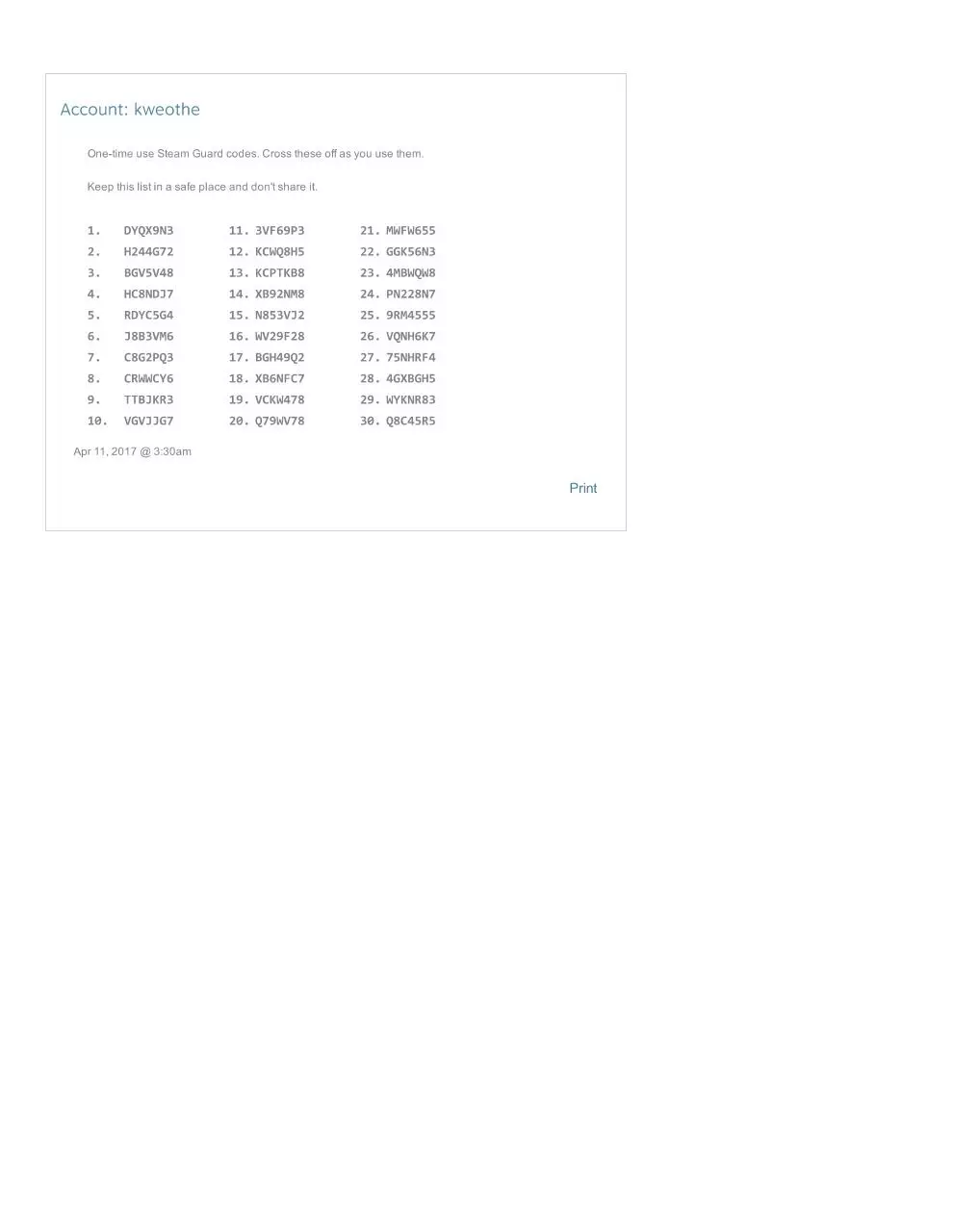 Account: kweothe

One-time use Steam Guard codes. Cross these off as you use them.

Keep this list in a safe place and don't share it.

1. DYQX9N3
2. H244G72
3. BGV5V48
4. HC8NDJ7
5. RDYC5G4
6. J8B3VM6
7. C8G2PQ3
8. CRWWCY6
9. TTBJKR3
10. VGVJJG7

11. 3VF69P3
12. KCWQ8H5
13. KCPTKB8
14. XB92NM8
15. N853VJ2
16. WV29F28
17. BGH49Q2
18. XB6NFC7
19. VCKW478
20. Q79WV78

21. MWFW655
22. GGK56N3
23. 4MBWQW8
24. PN228N7
25. 9RM4555
26. VQNH6K7
27. 75NHRF4
28. 4GXBGH5
29. WYKNR83
30. Q8C45R5

Apr 11, 2017 @ 3:30am

Print